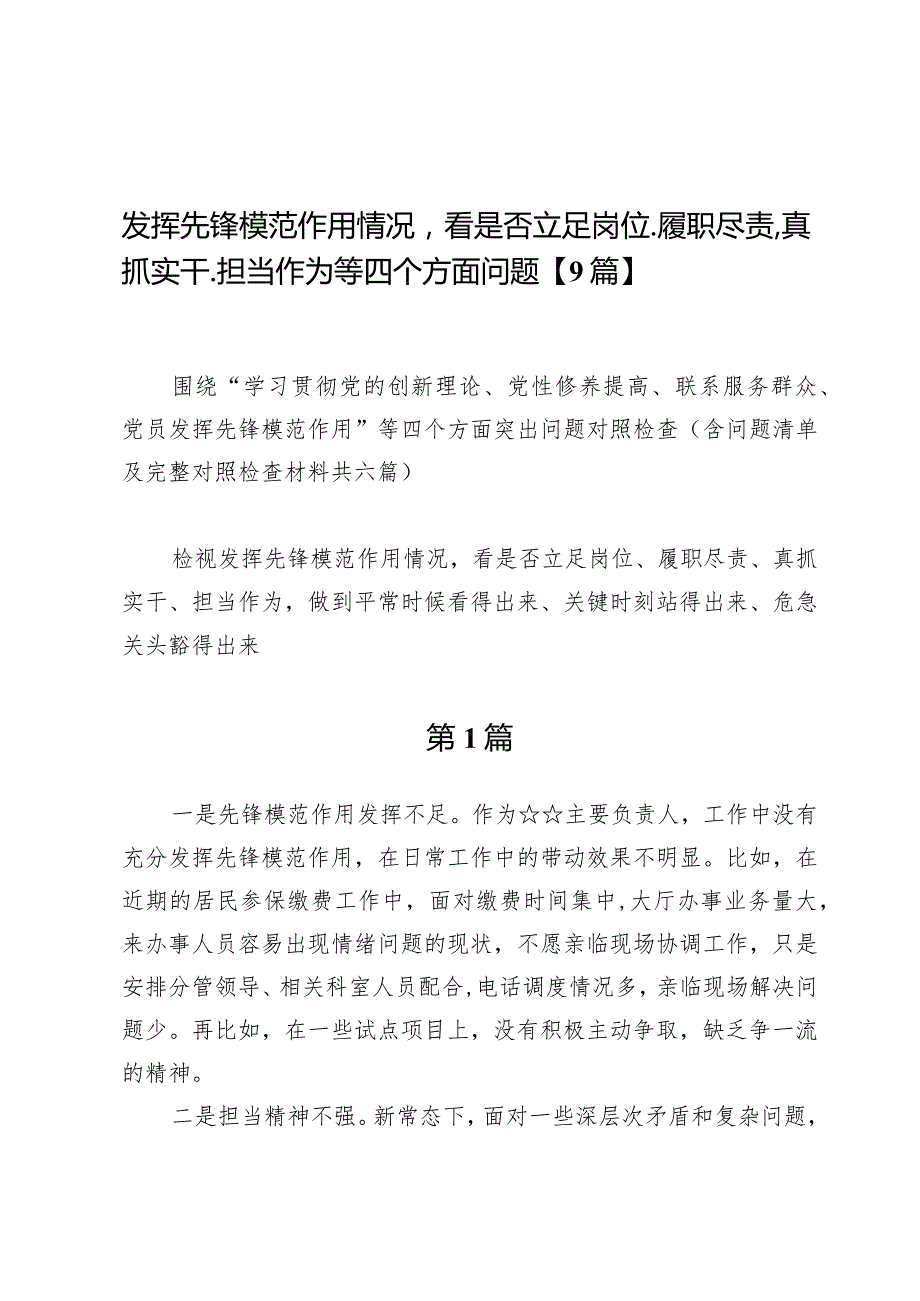 发挥先锋模范作用情况，看是否立足岗位.履职尽责,真抓实干.担当作为等四个方面问题【9篇】

围绕“学习贯彻党的创新理论、党性修养提高、联系服务群众、党员发挥先锋模范作用”等四个方面突出问题对照检查（含问题清单及完整对照检查材料共六篇）

检视发挥先锋模范作用情况，看是否立足岗位、履职尽责、真抓实干、担当作为，做到平常时候看得出来、关键时刻站得出来、危急关头豁得出来

第1篇

一是先锋模范作用发挥不足。作为☆☆主要负责人，工作中没有充分发挥先锋模范作用，在日常工作中的带动效果不明显。比如，在近期的居民参保缴费工作中，面对缴费时间集中,大厅办事业务量大,来办事人员容易出现情绪问题的现状，不愿亲临现场协调工作，只是安排分管领导、相关科室人员配合,电话调度情况多，亲临现场解决问题少。再比如，在一些试点项目上，没有积极主动争取，缺乏争一流的精神。

二是担当精神不强。新常态下，面对一些深层次矛盾和复杂问题，